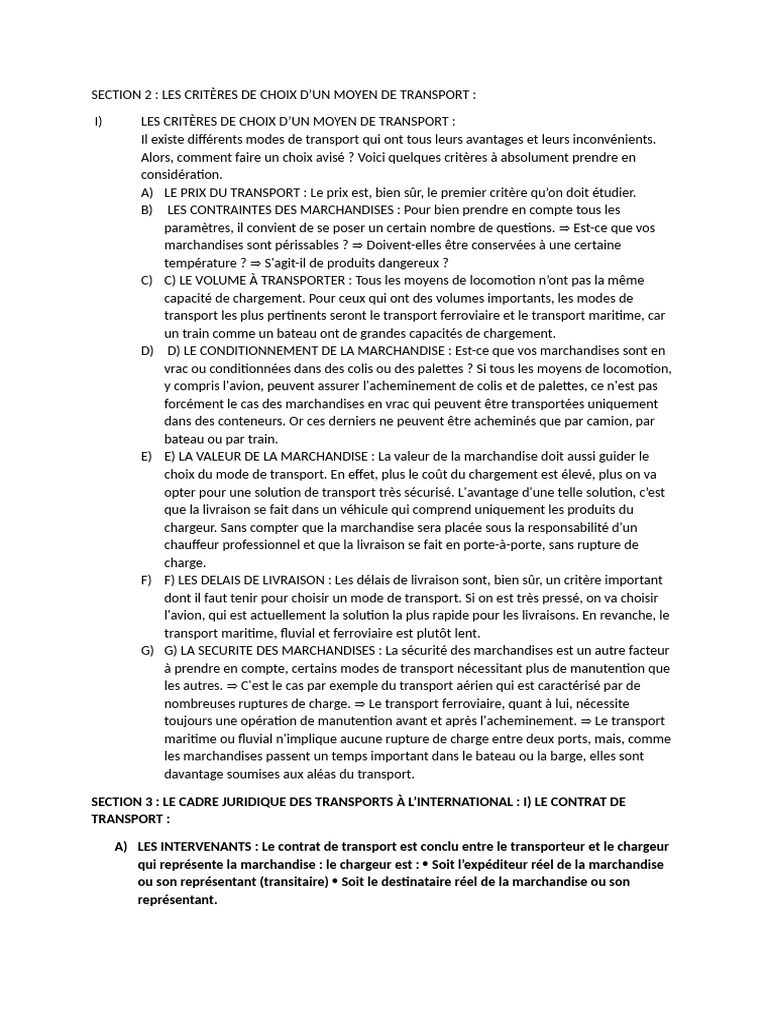 SECTION 2 : LES CRITÈRES DE CHOIX D'UN MOYEN DE TRANSPORT :

I) LES CRITÈRES DE CHOIX D'UN MOYEN DE TRANSPORT :
Il existe différents modes de transport qui ont tous leurs avantages et leurs inconvénients. Alors, comment faire un choix avisé ? Voici quelques critères à absolument prendre en considération.

A) LE PRIX DU TRANSPORT : Le prix est, bien sûr, le premier critère qu'on doit étudier.

B) LES CONTRAINTES DES MARCHANDISES : Pour bien prendre en compte tous les paramètres, il convient de se poser un certain nombre de questions. ⇒ Est-ce que vos marchandises sont périssables ? ⇒ Doivent-elles être conservées à une certaine température ? ⇒ S'agit-il de produits dangereux ?

C) C) LE VOLUME À TRANSPORTER : Tous les moyens de locomotion n'ont pas la même capacité de chargement. Pour ceux qui ont des volumes importants, les modes de transport les plus pertinents seront le transport ferroviaire et le transport maritime, car un train comme un bateau ont de grandes capacités de chargement.

D) D) LE CONDITIONNEMENT DE LA MARCHANDISE : Est-ce que vos marchandises sont en vrac ou conditionnées dans des colis ou des palettes ? Si tous les moyens de locomotion, y compris l'avion, peuvent assurer l'acheminement de colis et de palettes, ce n'est pas forcément le cas des marchandises en vrac qui peuvent être transportées uniquement dans des conteneurs. Or ces derniers ne peuvent être acheminés que par camion, par bateau ou par train.

E) E) LA VALEUR DE LA MARCHANDISE : La valeur de la marchandise doit aussi guider le choix du mode de transport. En effet, plus le coût du chargement est élevé, plus on va opter pour une solution de transport très sécurisé. L'avantage d'une telle solution, c'est que la livraison se fait dans un véhicule qui comprend uniquement les produits du chargeur. Sans compter que la marchandise sera placée sous la responsabilité d'un chauffeur professionnel et que la livraison se fait en porte-à-porte, sans rupture de charge.

F) F) LES DELAIS DE LIVRAISON : Les délais de livraison sont, bien sûr, un critère important dont il faut tenir pour choisir un mode de transport. Si on est très pressé, on va choisir l'avion, qui est actuellement la solution la plus rapide pour les livraisons. En revanche, le transport maritime, fluvial et ferroviaire est plutôt lent.

G) G) LA SECURITE DES MARCHANDISES : La sécurité des marchandises est un autre facteur à prendre en compte, certains modes de transport nécessitant plus de manutention que les autres. ⇒ C'est le cas par exemple du transport aérien qui est caractérisé par de nombreuses ruptures de charge. ⇒ Le transport ferroviaire, quant à lui, nécessite toujours une opération de manutention avant et après l'acheminement. ⇒ Le transport maritime ou fluvial n'implique aucune rupture de charge entre deux ports, mais, comme les marchandises passent un temps important dans le bateau ou la barge, elles sont davantage soumises aux aléas du transport.

SECTION 3 : LE CADRE JURIDIQUE DES TRANSPORTS À L'INTERNATIONAL : I) LE CONTRAT DE TRANSPORT :

A) LES INTERVENANTS : Le contrat de transport est conclu entre le transporteur et le chargeur qui représente la marchandise : le chargeur est : • Soit l'expéditeur réel de la marchandise ou son représentant (transitaire) • Soit le destinataire réel de la marchandise ou son représentant.